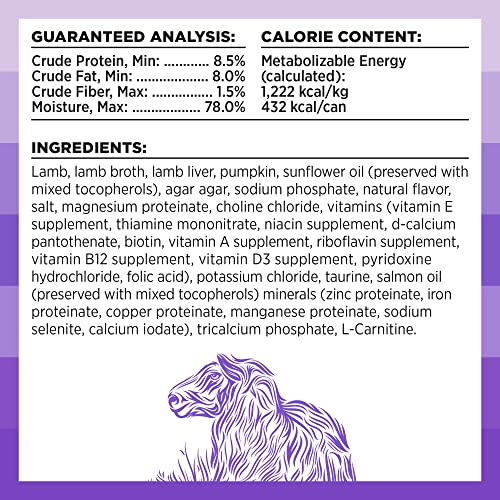 GUARANTEED ANALYSIS:

Crude Protein, Min: 8.5%
Crude Fat, Min: 8.0%
Crude Fiber, Max: 1.5%
Moisture, Max: 78.0%

CALORIE CONTENT:

Metabolizable Energy
(calculated):
1,222 kcal/kg
432 kcal/can

INGREDIENTS:

Lamb, lamb broth, lamb liver, pumpkin, sunflower oil (preserved with mixed tocopherols), agar agar, sodium phosphate, natural flavor, salt, magnesium proteinate, choline chloride, vitamins (vitamin E supplement, thiamine mononitrate, niacin supplement, d-calcium pantothenate, biotin, vitamin A supplement, riboflavin supplement, vitamin B12 supplement, vitamin D3 supplement, pyridoxine hydrochloride, folic acid), potassium chloride, taurine, salmon oil (preserved with mixed tocopherols) minerals (zinc proteinate, iron proteinate, copper proteinate, manganese proteinate, sodium selenite, calcium iodate), tricalcium phosphate, L-Carnitine.